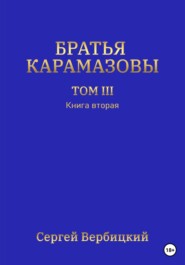 БРАТЬЯ КАРАМАЗОВЫ

ТОМ III

Книга вторая

Сергей Вербицкий

18+